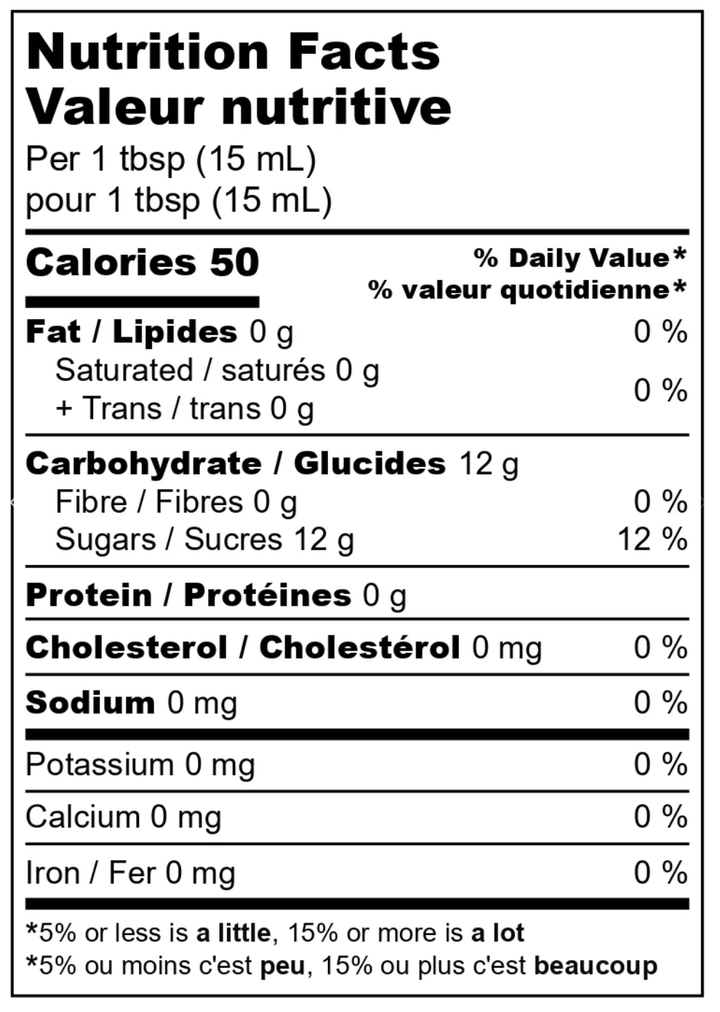 Nutrition Facts
Valeur nutritive
Per 1 tbsp (15 mL)
pour 1 tbsp (15 mL)

Calories 50
% Daily Value*
% valeur quotidienne*

Fat / Lipides 0 g 0 %
Saturated / saturés 0 g
+ Trans / trans 0 g 0 %

Carbohydrate / Glucides 12 g
Fibre / Fibres 0 g 0 %
Sugars / Sucres 12 g 12 %

Protein / Protéines 0 g

Cholesterol / Cholestérol 0 mg 0 %

Sodium 0 mg 0 %

Potassium 0 mg 0 %

Calcium 0 mg 0 %

Iron / Fer 0 mg 0 %

*5% or less is a little, 15% or more is a lot
*5% ou moins c'est peu, 15% ou plus c'est beaucoup